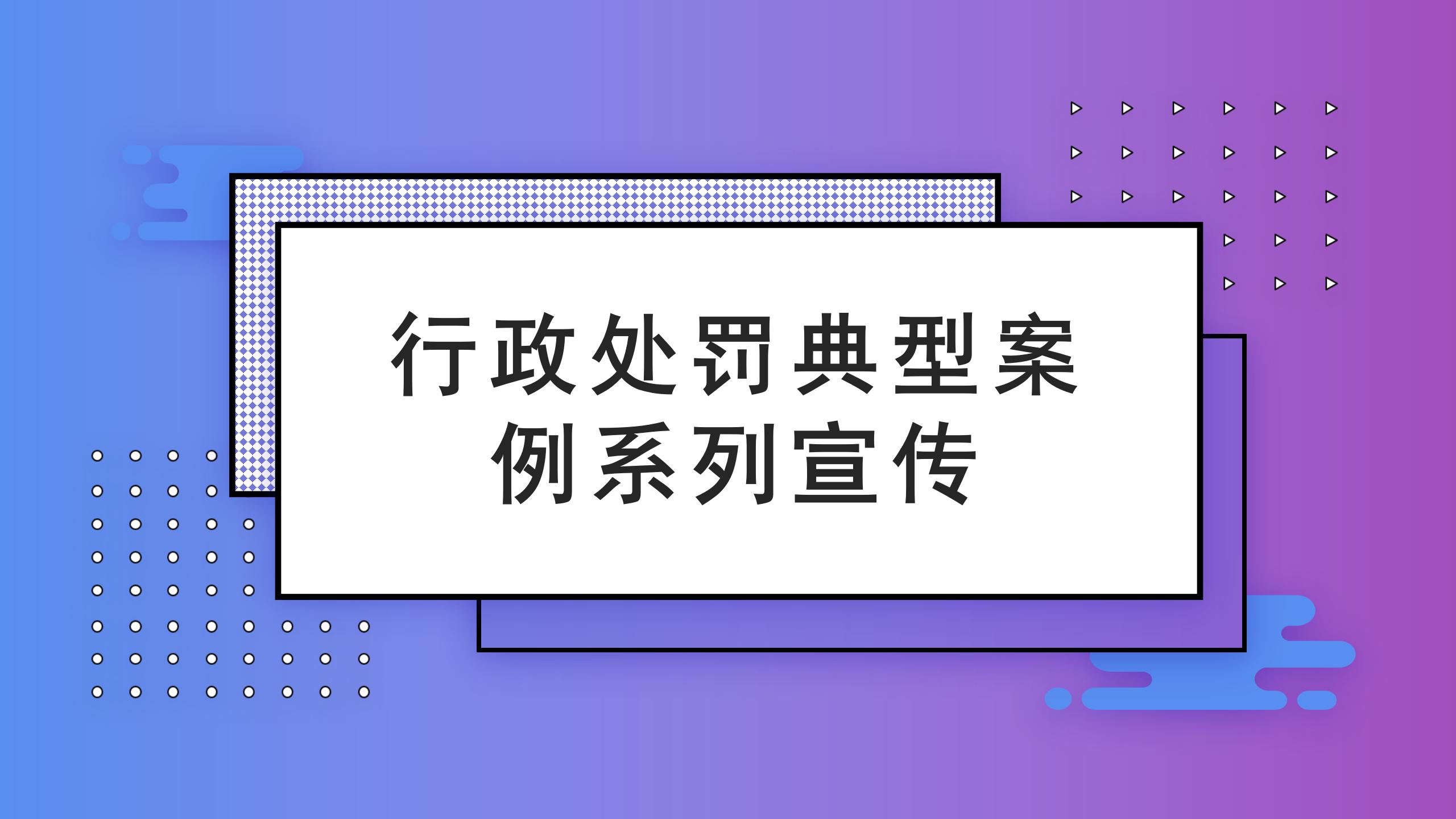 行政处罚典型案例系列宣传